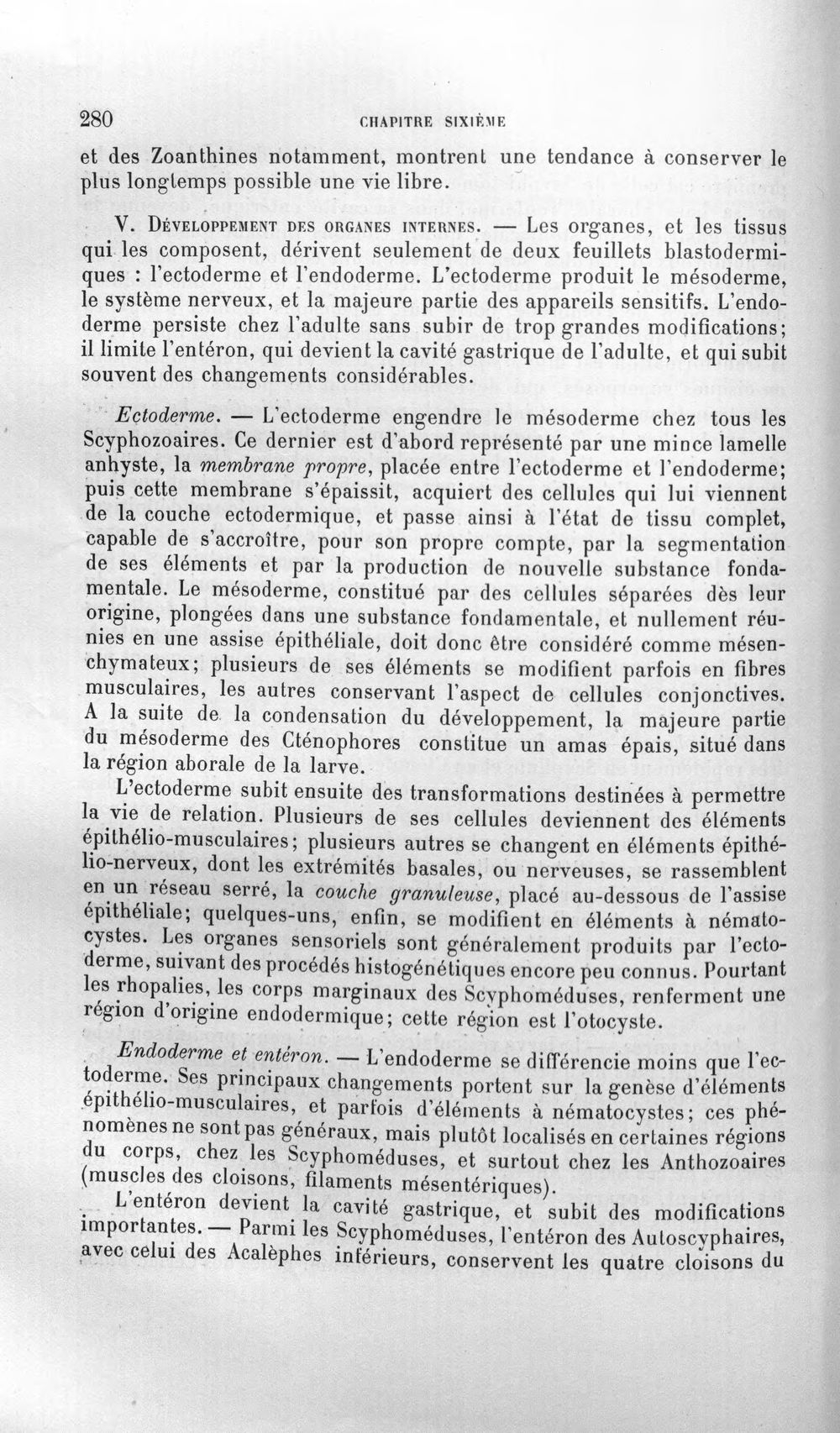 280 CHAPITRE SIXIÈME

et des Zoanthines notamment, montrent une tendance à conserver le plus longtemps possible une vie libre.

V. Développement des organes internes. — Les organes, et les tissus qui les composent, dérivent seulement de deux feuillets blastodermiques : l'ectoderme et l'endoderme. L'ectoderme produit le mésoderme, le système nerveux, et la majeure partie des appareils sensitifs. L'endoderme persiste chez l'adulte sans subir de trop grandes modifications; il limite l'entéron, qui devient la cavité gastrique de l'adulte, et qui subit souvent des changements considérables.

Ectoderme. — L'ectoderme engendre le mésoderme chez tous les Scyphozoaires. Ce dernier est d'abord représenté par une mince lamelle anhyste, la membrane propre, placée entre l'ectoderme et l'endoderme; puis cette membrane s'épaissit, acquiert des cellules qui lui viennent de la couche ectodermique, et passe ainsi à l'état de tissu complet, capable de s'accroître, pour son propre compte, par la segmentation de ses éléments et par la production de nouvelle substance fondamentale. Le mésoderme, constitué par des cellules séparées dès leur origine, plongées dans une substance fondamentale, et nullement réunies en une assise épithéliale, doit donc être considéré comme mésenchymateux; plusieurs de ses éléments se modifient parfois en fibres musculaires, les autres conservant l'aspect de cellules conjonctives. A la suite de la condensation du développement, la majeure partie du mésoderme des Cténophores constitue un amas épais, situé dans la région aborale de la larve.

L'ectoderme subit ensuite des transformations destinées à permettre la vie de relation. Plusieurs de ses cellules deviennent des éléments épithélio-musculaires; plusieurs autres se changent en éléments épithélio-nerveux, dont les extrémités basales, ou nerveuses, se rassemblent en un réseau serré, la couche granuleuse, placé au-dessous de l'assise épithéliale; quelques-uns, enfin, se modifient en éléments à nématocystes. Les organes sensoriels sont généralement produits par l'ectoderme, suivant des procédés histogénétiques encore peu connus. Pourtant les rhopalies, les corps marginaux des Scyphoméduses, renferment une région d'origine endodermique; cette région est l'otocyste.

Endoderme et entéron. — L'endoderme se différencie moins que l'ectoderme. Ses principaux changements portent sur la genèse d'éléments épithélio-musculaires, et parfois d'éléments à nématocystes; ces phénomènes ne sont pas généraux, mais plutôt localisés en certaines régions du corps, chez les Scyphoméduses, et surtout chez les Anthozoaires (muscles des cloisons, filaments mésentériques).

L'entéron devient la cavité gastrique, et subit des modifications importantes. — Parmi les Scyphoméduses, l'entéron des Autoscyphaires, avec celui des Acalèphes inférieurs, conservent les quatre cloisons du